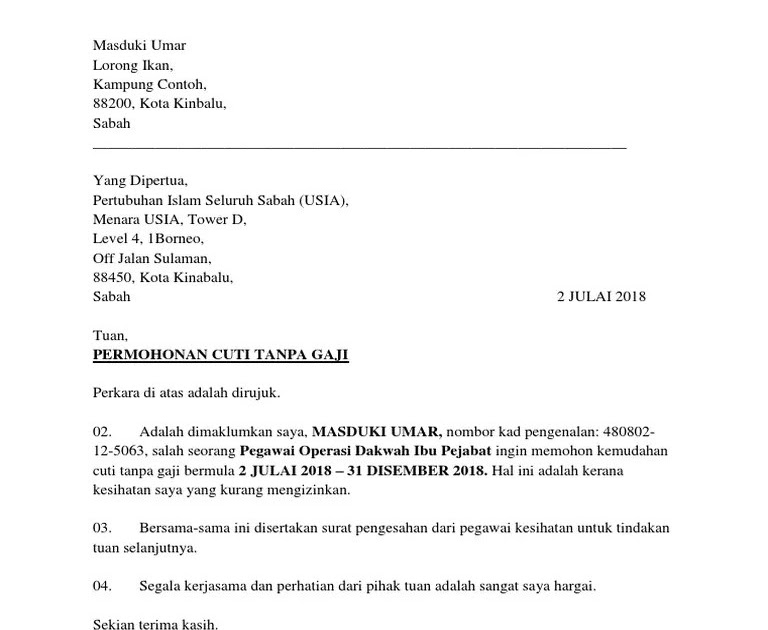 Masduki Umar
Lorong Ikan,
Kampung Contoh,
88200, Kota Kinbalu,
Sabah

Yang Dipertua,
Pertubuhan Islam Seluruh Sabah (USIA),
Menara USIA, Tower D,
Level 4, 1Borneo,
Off Jalan Sulaman,
88450, Kota Kinabalu,
Sabah

2 JULAI 2018

Tuan,
PERMOHONAN CUTI TANPA GAJI

Perkara di atas adalah dirujuk.

02. Adalah dimaklumkan saya, MASDUKI UMAR, nombor kad pengenalan: 480802-12-5063, salah seorang Pegawai Operasi Dakwah Ibu Pejabat ingin memohon kemudahan cuti tanpa gaji bermula 2 JULAI 2018 – 31 DISEMBER 2018. Hal ini adalah kerana kesihatan saya yang kurang mengizinkan.

03. Bersama-sama ini disertakan surat pengesahan dari pegawai kesihatan untuk tindakan tuan selanjutnya.

04. Segala kerjasama dan perhatian dari pihak tuan adalah sangat saya hargai.

Sekian terima kasih.